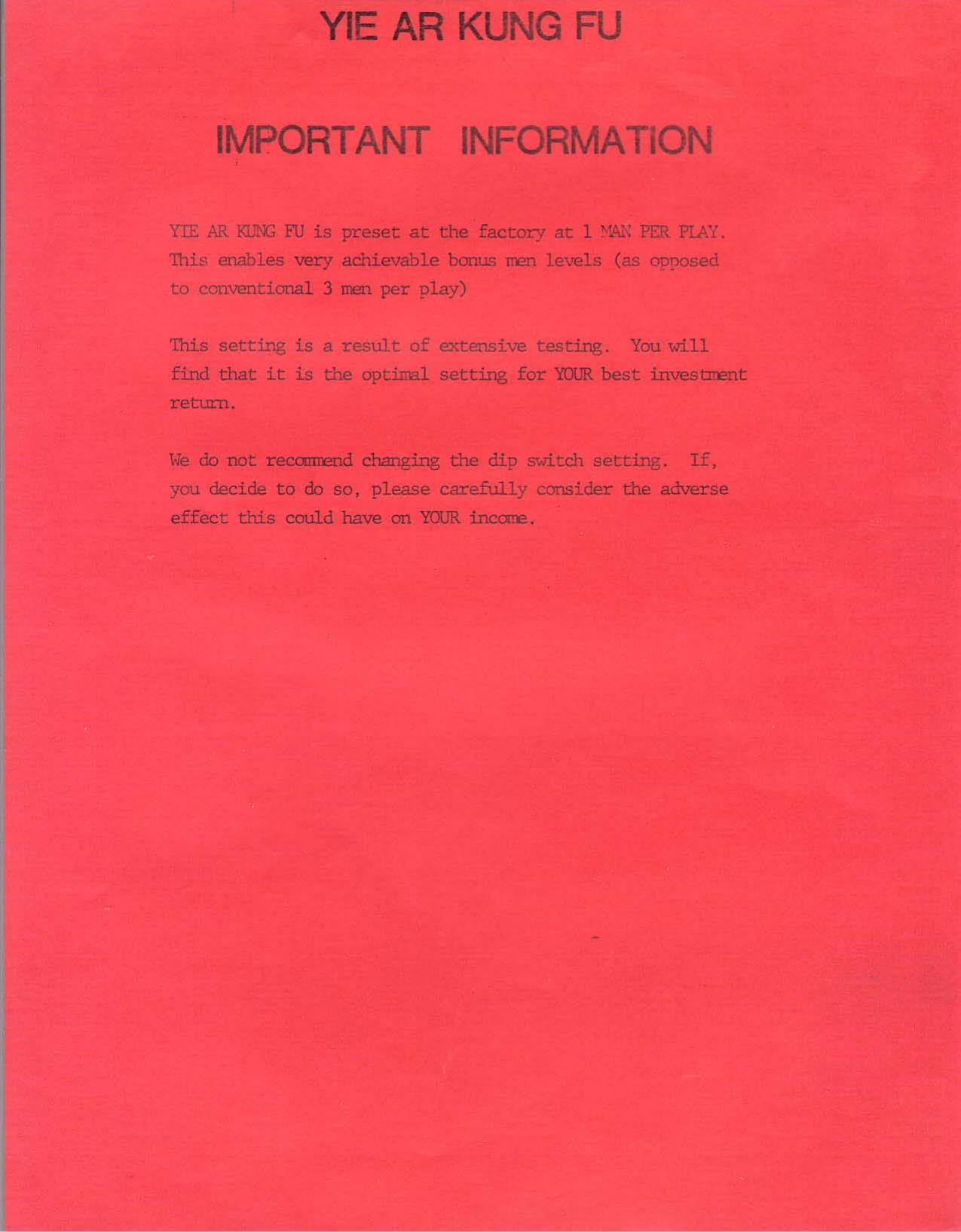 YIE AR KUNG FU

IMPORTANT INFORMATION

YIE AR KUNG FU is preset at the factory at 1 MAN PER PLAY. This enables very achievable bonus men levels (as opposed to conventional 3 men per play)

This setting is a result of extensive testing. You will find that it is the optimal setting for YOUR best investment return.

We do not recommend changing the dip switch setting. If, you decide to do so, please carefully consider the adverse effect this could have on YOUR income.